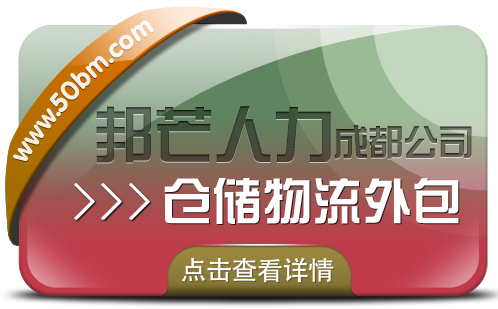 www.50bm.com

邦芒人力成都公司

>>> 仓储物流外包

点击查看详情